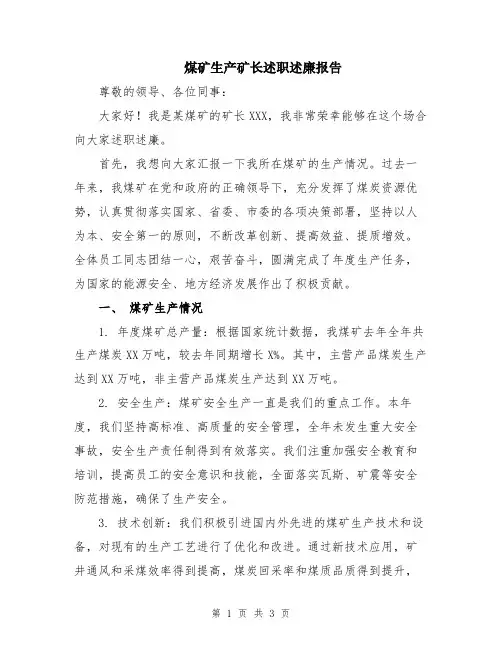 煤矿生产矿长述职述廉报告

尊敬的领导、各位同事：

大家好！我是某煤矿的矿长XXX，我非常荣幸能够在这个场合向大家述职述廉。

首先，我想向大家汇报一下我所在煤矿的生产情况。过去一年来，我煤矿在党和政府的正确领导下，充分发挥了煤炭资源优势，认真贯彻落实国家、省委、市委的各项决策部署，坚持以人为本、安全第一的原则，不断改革创新、提高效益、提质增效。全体员工同志团结一心，艰苦奋斗，圆满完成了年度生产任务，为国家的能源安全、地方经济发展作出了积极贡献。

一、 煤矿生产情况

1. 年度煤矿总产量：根据国家统计数据，我煤矿去年全年共生产煤炭XX万吨，较去年同期增长X%。其中，主营产品煤炭生产达到XX万吨，非主营产品煤炭生产达到XX万吨。

2. 安全生产：煤矿安全生产一直是我们的重点工作。本年度，我们坚持高标准、高质量的安全管理，全年未发生重大安全事故，安全生产责任制得到有效落实。我们注重加强安全教育和培训，提高员工的安全意识和技能，全面落实瓦斯、矿震等安全防范措施，确保了生产安全。

3. 技术创新：我们积极引进国内外先进的煤矿生产技术和设备，对现有的生产工艺进行了优化和改进。通过新技术应用，矿井通风和采煤效率得到提高，煤炭回采率和煤质品质得到提升，

第 1 页 共 3 页